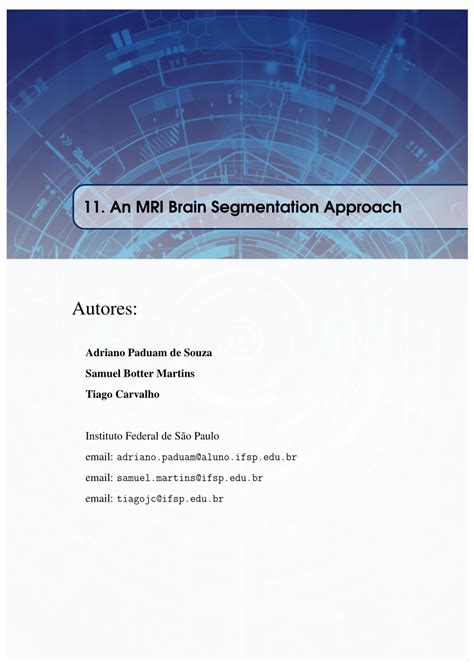 11. An MRI Brain Segmentation Approach

Autores:

Adriano Paduam de Souza

Samuel Botter Martins

Tiago Carvalho

Instituto Federal de São Paulo

email: adriano.paduam@aluno.ifsp.edu.br

email: samuel.martins@ifsp.edu.br

email: tiagojc@ifsp.edu.br